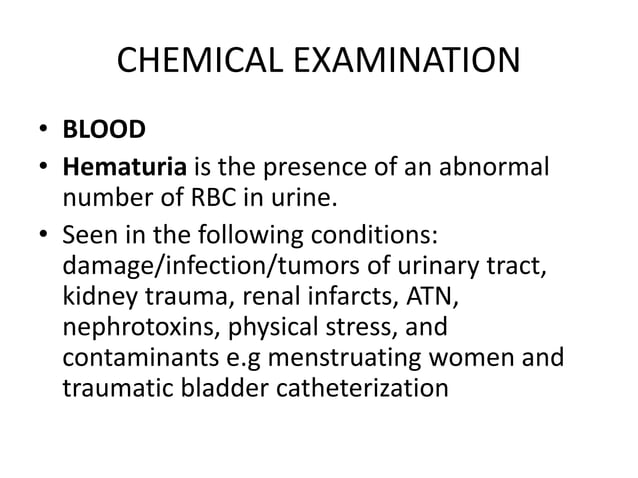 CHEMICAL EXAMINATION

• BLOOD
• Hematuria is the presence of an abnormal number of RBC in urine.
• Seen in the following conditions: damage/infection/tumors of urinary tract, kidney trauma, renal infarcts, ATN, nephrotoxins, physical stress, and contaminants e.g menstruating women and traumatic bladder catheterization